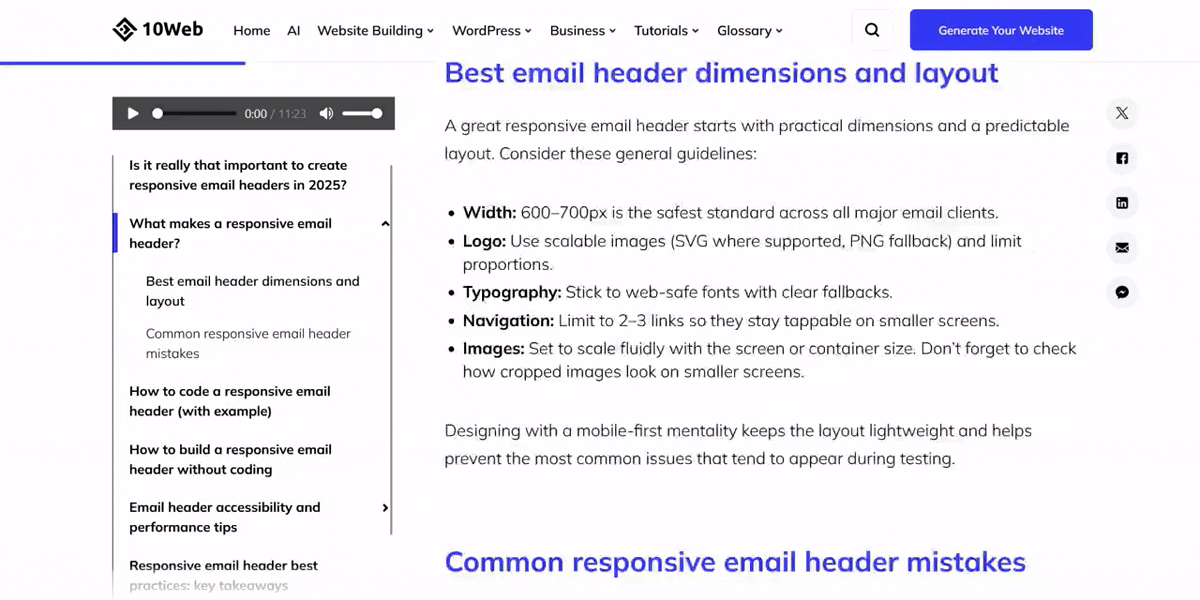 10Web Home AI Website Building WordPress Business Tutorials Glossary Generate Your Website

0:00 / 11:23

Is it really that important to create responsive email headers in 2025?

What makes a responsive email header?

Best email header dimensions and layout

Common responsive email header mistakes

How to code a responsive email header (with example)

How to build a responsive email header without coding

Email header accessibility and performance tips

Responsive email header best practices: key takeaways

Best email header dimensions and layout

A great responsive email header starts with practical dimensions and a predictable layout. Consider these general guidelines:

- **Width:** 600–700px is the safest standard across all major email clients.
- **Logo:** Use scalable images (SVG where supported, PNG fallback) and limit proportions.
- **Typography:** Stick to web-safe fonts with clear fallbacks.
- **Navigation:** Limit to 2–3 links so they stay tappable on smaller screens.
- **Images:** Set to scale fluidly with the screen or container size. Don't forget to check how cropped images look on smaller screens.

Designing with a mobile-first mentality keeps the layout lightweight and helps prevent the most common issues that tend to appear during testing.

Common responsive email header mistakes